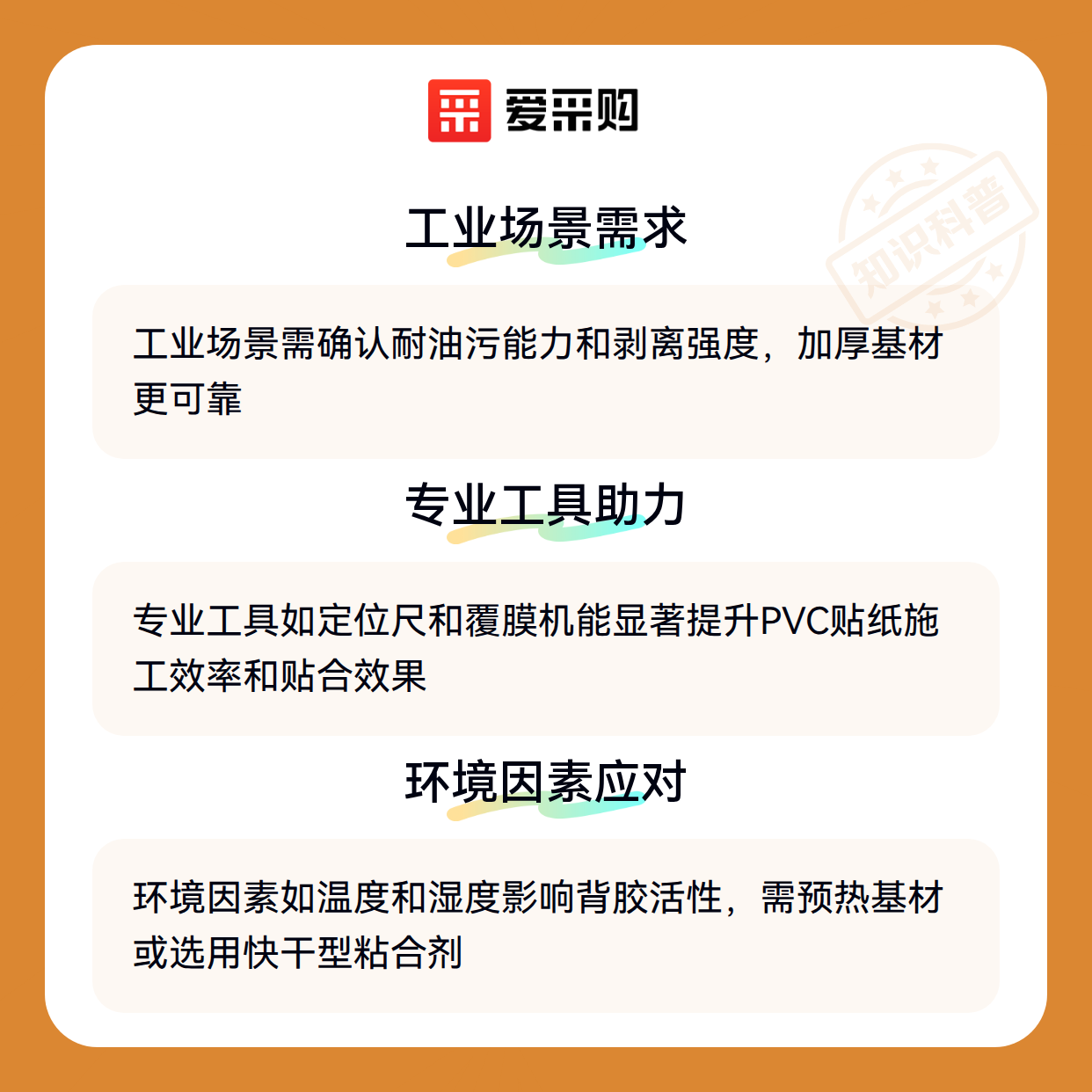 爱采购

工业场景需求

工业场景需确认耐油污能力和剥离强度，加厚基材更可靠

专业工具助力

专业工具如定位尺和覆膜机能显著提升PVC贴纸施工效率和贴合效果

环境因素应对

环境因素如温度和湿度影响背胶活性，需预热基材或选用快干型粘合剂

知识科普